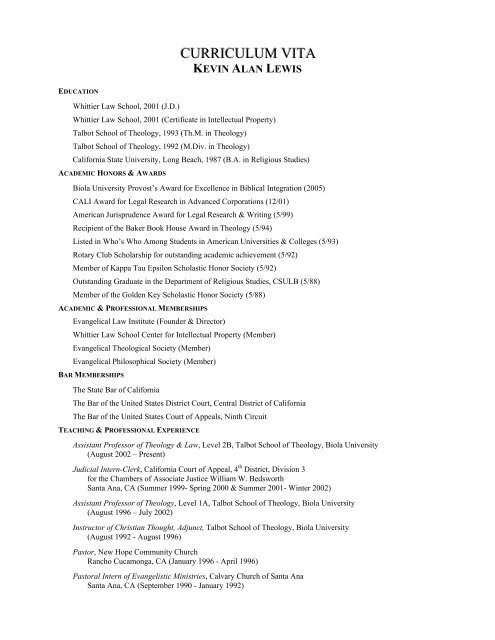 CURRICULUM VITA
KEVIN ALAN LEWIS

EDUCATION

Whittier Law School, 2001 (J.D.)

Whittier Law School, 2001 (Certificate in Intellectual Property)

Talbot School of Theology, 1993 (Th.M. in Theology)

Talbot School of Theology, 1992 (M.Div. in Theology)

California State University, Long Beach, 1987 (B.A. in Religious Studies)

ACADEMIC HONORS & AWARDS

Biola University Provost's Award for Excellence in Biblical Integration (2005)

CALI Award for Legal Research in Advanced Corporations (12/01)

American Jurisprudence Award for Legal Research & Writing (5/99)

Recipient of the Baker Book House Award in Theology (5/94)

Listed in Who's Who Among Students in American Universities & Colleges (5/93)

Rotary Club Scholarship for outstanding academic achievement (5/92)

Member of Kappa Tau Epsilon Scholastic Honor Society (5/92)

Outstanding Graduate in the Department of Religious Studies, CSULB (5/88)

Member of the Golden Key Scholastic Honor Society (5/88)

ACADEMIC & PROFESSIONAL MEMBERSHIPS

Evangelical Law Institute (Founder & Director)

Whittier Law School Center for Intellectual Property (Member)

Evangelical Theological Society (Member)

Evangelical Philosophical Society (Member)

BAR MEMBERSHIPS

The State Bar of California

The Bar of the United States District Court, Central District of California

The Bar of the United States Court of Appeals, Ninth Circuit

TEACHING & PROFESSIONAL EXPERIENCE

Assistant Professor of Theology & Law, Level 2B, Talbot School of Theology, Biola University (August 2002 – Present)

Judicial Intern-Clerk, California Court of Appeal, 4$^{th}$ District, Division 3 for the Chambers of Associate Justice William W. Bedsworth Santa Ana, CA (Summer 1999- Spring 2000 & Summer 2001- Winter 2002)

Assistant Professor of Theology, Level 1A, Talbot School of Theology, Biola University (August 1996 – July 2002)

Instructor of Christian Thought, Adjunct, Talbot School of Theology, Biola University (August 1992 - August 1996)

Pastor, New Hope Community Church Rancho Cucamonga, CA (January 1996 - April 1996)

Pastoral Intern of Evangelistic Ministries, Calvary Church of Santa Ana Santa Ana, CA (September 1990 - January 1992)